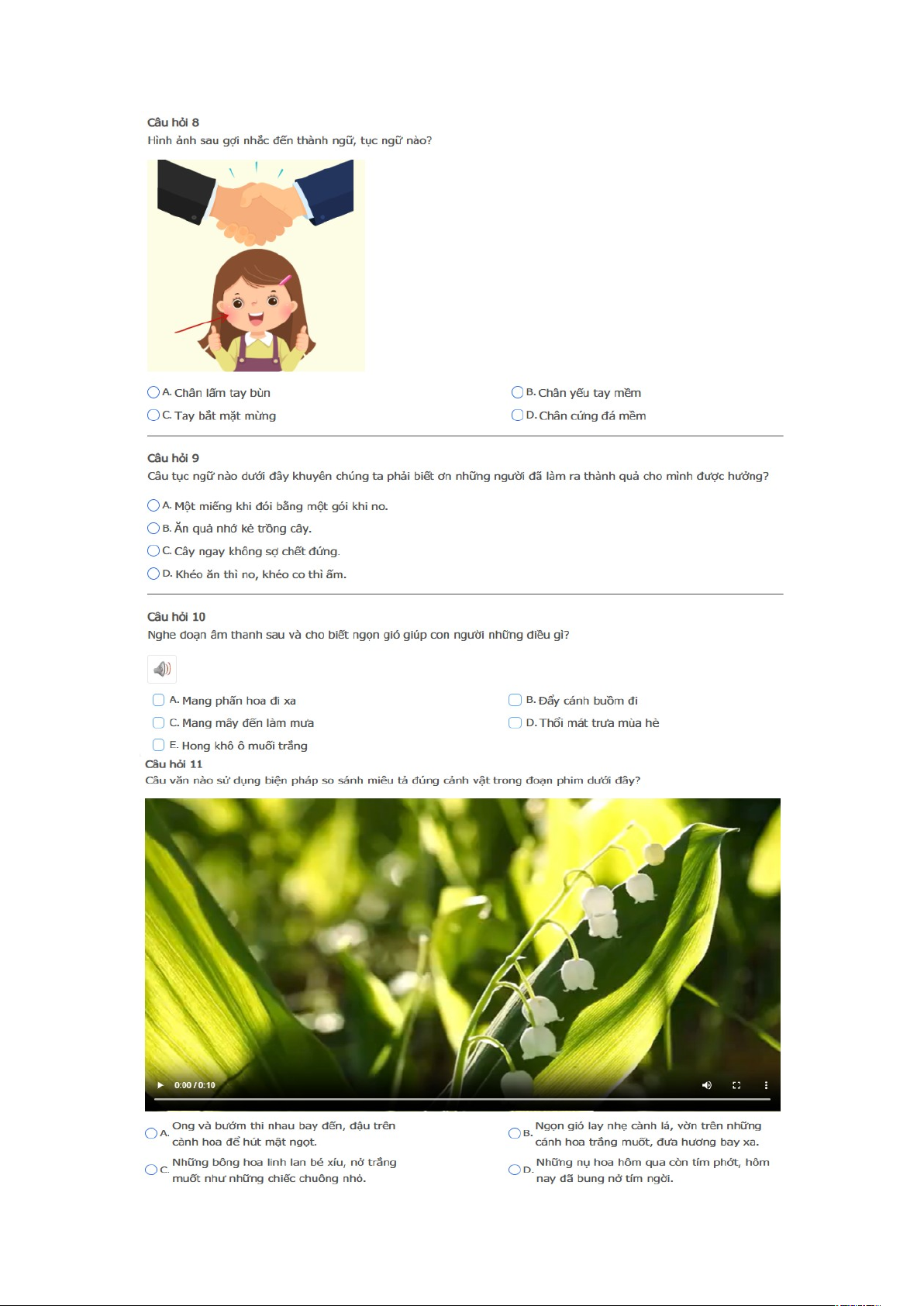 Câu hỏi 8
Hình ảnh sau gợi nhắc đến thành ngữ, tục ngữ nào?

A. Chân lấm tay bùn
B. Chân yếu tay mềm
C. Tay bắt mặt mừng
D. Chân cứng đá mềm

Câu hỏi 9
Câu tục ngữ nào dưới đây khuyên chúng ta phải biết ơn những người đã làm ra thành quả cho mình được hưởng?

A. Một miếng khi đói bằng một gói khi no.
B. Ăn quả nhớ kẻ trồng cây.
C. Cây ngay không sợ chết đứng.
D. Khéo ăn thì no, khéo co thì ấm.

Câu hỏi 10
Nghe đoạn âm thanh sau và cho biết ngọn gió giúp con người những điều gì?

A. Mang phấn hoa đi xa
B. Đẩy cánh buồm đi
C. Mang mây đến làm mưa
D. Thổi mát trưa mùa hè
E. Hong khô ô muối trắng

Câu hỏi 11
Câu văn nào sử dụng biện pháp so sánh miêu tả đúng cảnh vật trong đoạn phim dưới đây?

0:00 / 0:10

A. Ong và bướm thi nhau bay đến, đậu trên cánh hoa để hút mật ngọt.
B. Ngọn gió lay nhẹ cành lá, vờn trên những cánh hoa trắng muốt, đưa hương bay xa.
C. Những bông hoa linh lan bé xíu, nở trắng muốt như những chiếc chuông nhỏ.
D. Những nụ hoa hôm qua còn tím phớt, hôm nay đã bung nở tím ngời.